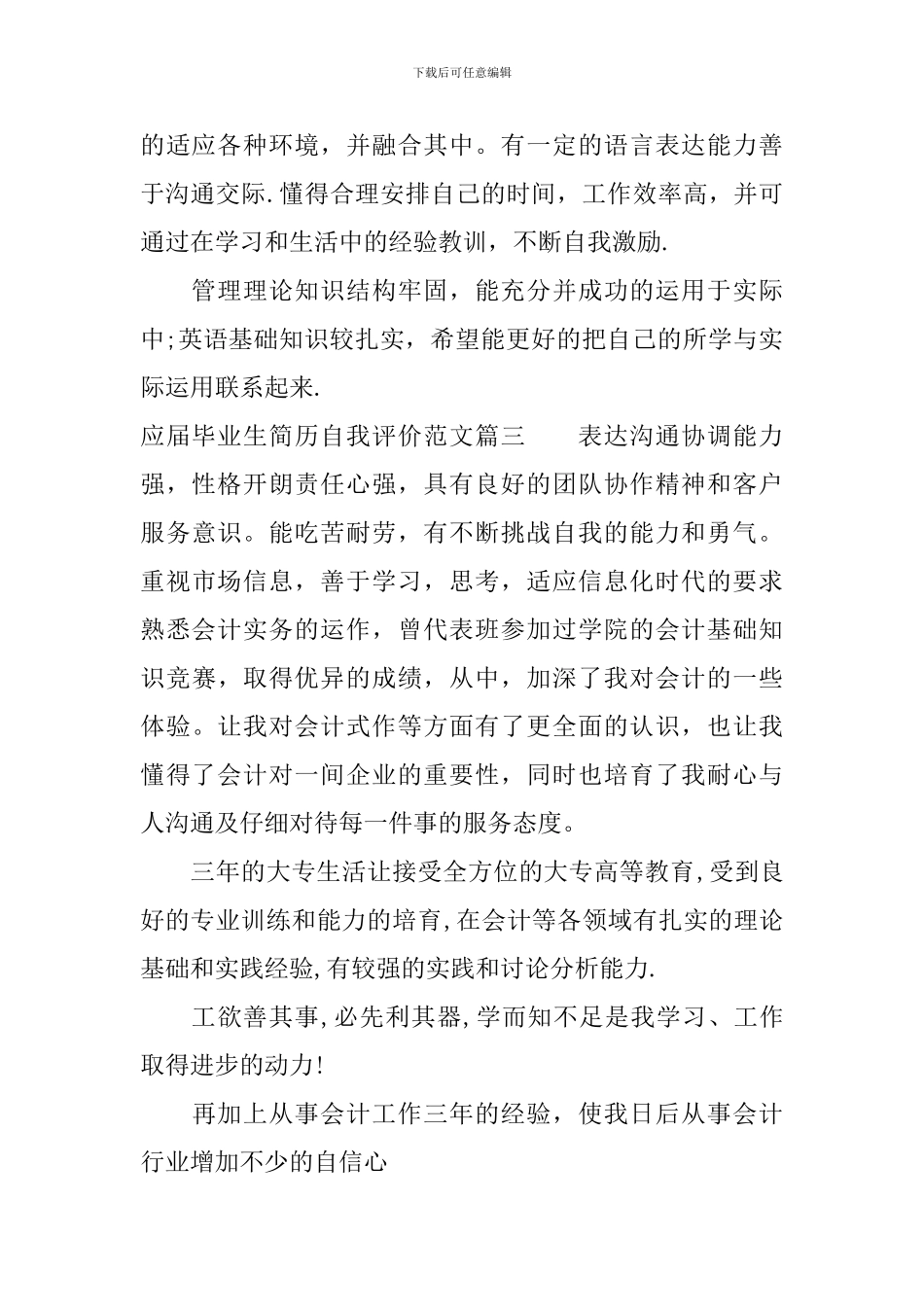 下载后可任意编辑

的适应各种环境，并融合其中。有一定的语言表达能力善于沟通交际.懂得合理安排自己的时间，工作效率高，并可通过在学习和生活中的经验教训，不断自我激励.

管理理论知识结构牢固，能充分并成功的运用于实际中;英语基础知识较扎实，希望能更好的把自己的所学与实际运用联系起来.

应届毕业生简历自我评价范文篇三　　表达沟通协调能力强，性格开朗责任心强，具有良好的团队协作精神和客户服务意识。能吃苦耐劳，有不断挑战自我的能力和勇气。重视市场信息，善于学习，思考，适应信息化时代的要求熟悉会计实务的运作，曾代表班参加过学院的会计基础知识竞赛，取得优异的成绩，从中，加深了我对会计的一些体验。让我对会计式作等方面有了更全面的认识，也让我懂得了会计对一间企业的重要性，同时也培育了我耐心与人沟通及仔细对待每一件事的服务态度。

三年的大专生活让接受全方位的大专高等教育,受到良好的专业训练和能力的培育,在会计等各领域有扎实的理论基础和实践经验,有较强的实践和讨论分析能力.

工欲善其事,必先利其器,学而知不足是我学习、工作取得进步的动力!

再加上从事会计工作三年的经验，使我日后从事会计行业增加不少的自信心